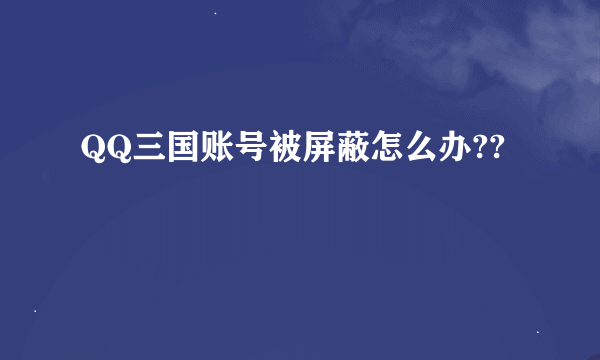 QQ三国账号被屏蔽怎么办??